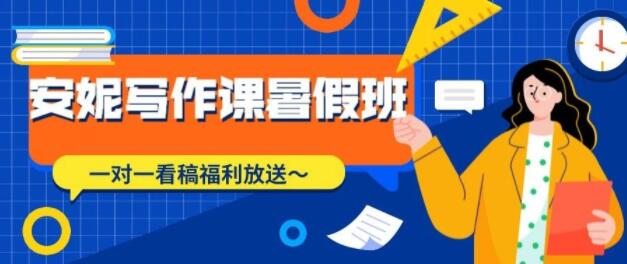 安妮写作课暑假班

一对一看稿福利放送～